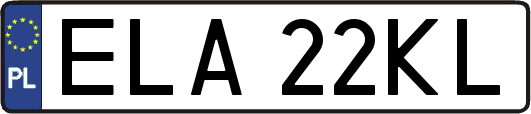 PL

ELA 22KL